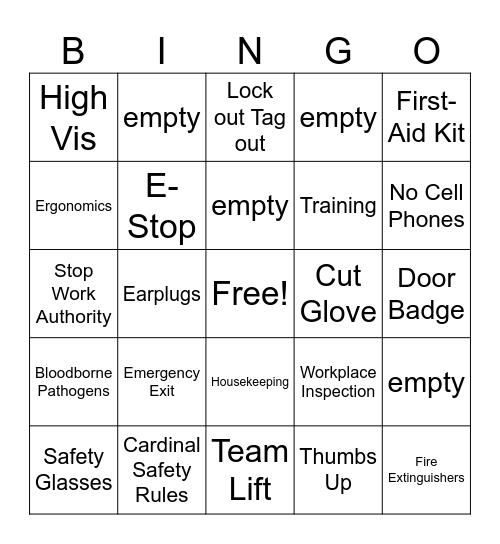 | B | I | N | G | O |
|---|---|---|---|---|
| High Vis | empty | Lock out Tag out | empty | First-Aid Kit |
| Ergonomics | E-Stop | empty | Training | No Cell Phones |
| Stop Work Authority | Earplugs | Free! | Cut Glove | Door Badge |
| Bloodborne Pathogens | Emergency Exit | Housekeeping | Workplace Inspection | empty |
| Safety Glasses | Cardinal Safety Rules | Team Lift | Thumbs Up | Fire Extinguishers |